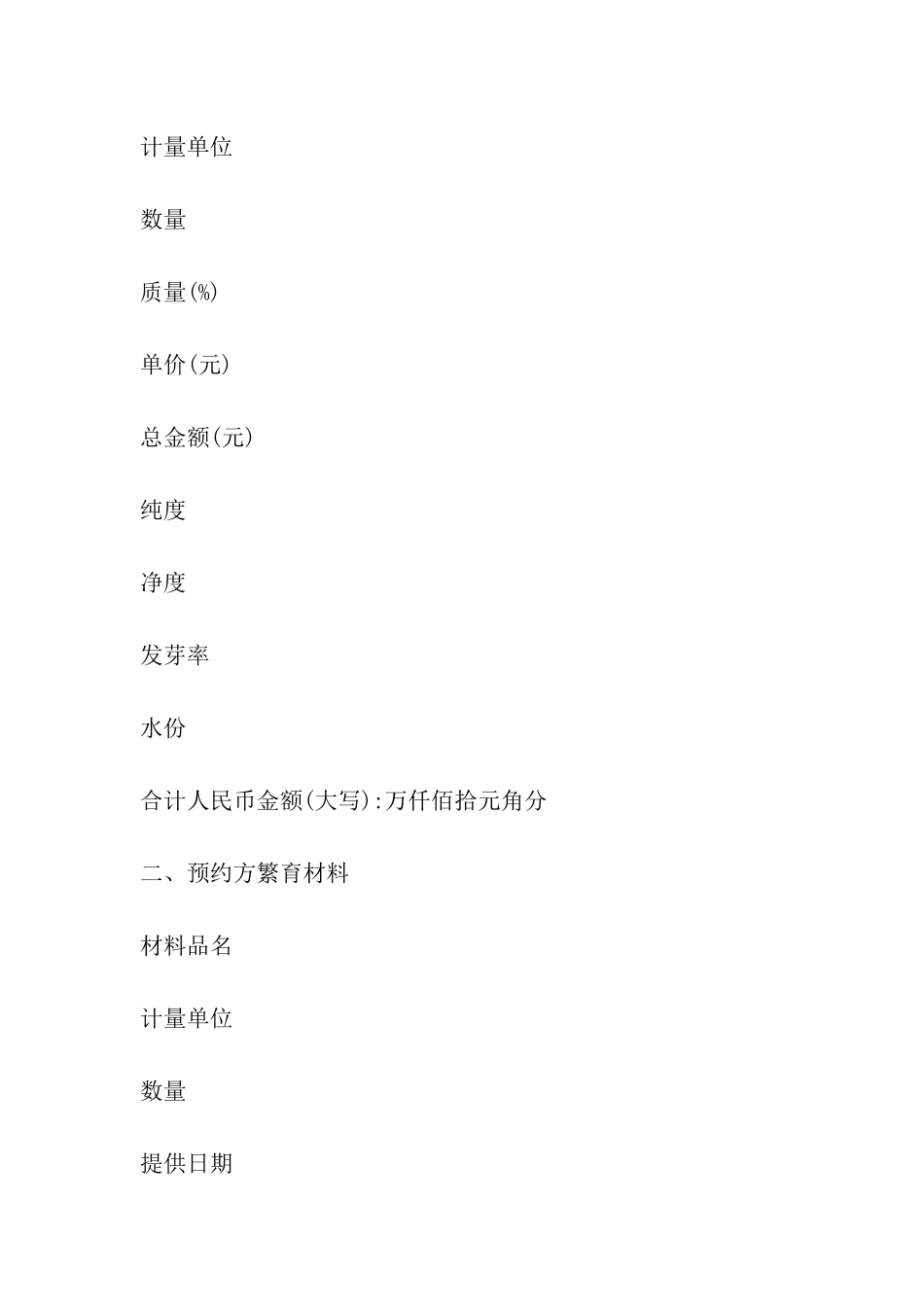 计量单位

数量

质量(%)

单价(元)

总金额(元)

纯度

净度

发芽率

水份

合计人民币金额(大写):万仟佰拾元角分

二、预约方繁育材料

材料品名

计量单位

数量

提供日期